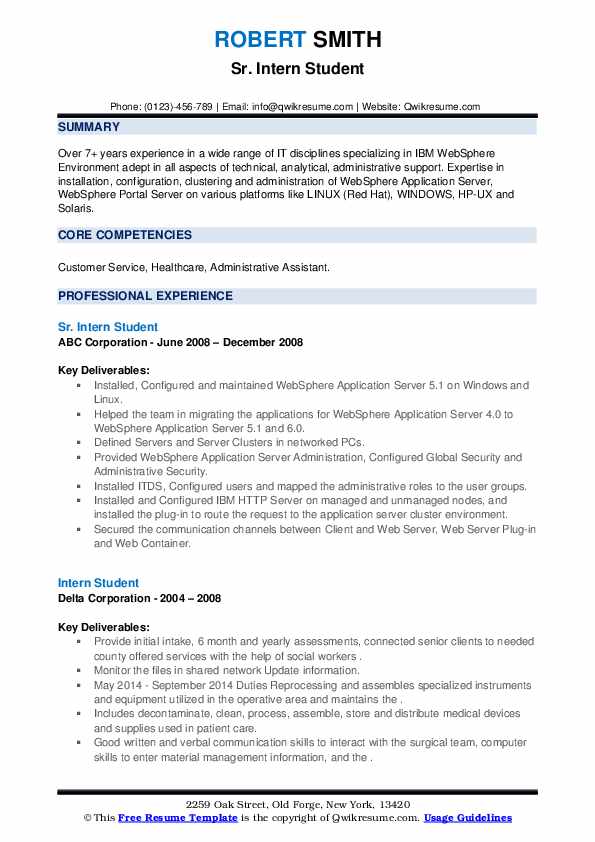 ROBERT SMITH
Sr. Intern Student

Phone: (0123)-456-789 | Email: info@qwikresume.com | Website: Qwikresume.com

SUMMARY

Over 7+ years experience in a wide range of IT disciplines specializing in IBM WebSphere Environment adept in all aspects of technical, analytical, administrative support. Expertise in installation, configuration, clustering and administration of WebSphere Application Server, WebSphere Portal Server on various platforms like LINUX (Red Hat), WINDOWS, HP-UX and Solaris.

CORE COMPETENCIES

Customer Service, Healthcare, Administrative Assistant.

PROFESSIONAL EXPERIENCE

Sr. Intern Student
ABC Corporation - June 2008 – December 2008

Key Deliverables:
- Installed, Configured and maintained WebSphere Application Server 5.1 on Windows and Linux.
- Helped the team in migrating the applications for WebSphere Application Server 4.0 to WebSphere Application Server 5.1 and 6.0.
- Defined Servers and Server Clusters in networked PCs.
- Provided WebSphere Application Server Administration, Configured Global Security and Administrative Security.
- Installed ITDS, Configured users and mapped the administrative roles to the user groups.
- Installed and Configured IBM HTTP Server on managed and unmanaged nodes, and installed the plug-in to route the request to the application server cluster environment.
- Secured the communication channels between Client and Web Server, Web Server Plug-in and Web Container.

Intern Student
Delta Corporation - 2004 – 2008

Key Deliverables:
- Provide initial intake, 6 month and yearly assessments, connected senior clients to needed county offered services with the help of social workers .
- Monitor the files in shared network Update information.
- May 2014 - September 2014 Duties Reprocessing and assembles specialized instruments and equipment utilized in the operative area and maintains the .
- Includes decontaminate, clean, process, assemble, store and distribute medical devices and supplies used in patient care.
- Good written and verbal communication skills to interact with the surgical team, computer skills to enter material management information, and the .

2259 Oak Street, Old Forge, New York, 13420
© This Free Resume Template is the copyright of Qwikresume.com. Usage Guidelines